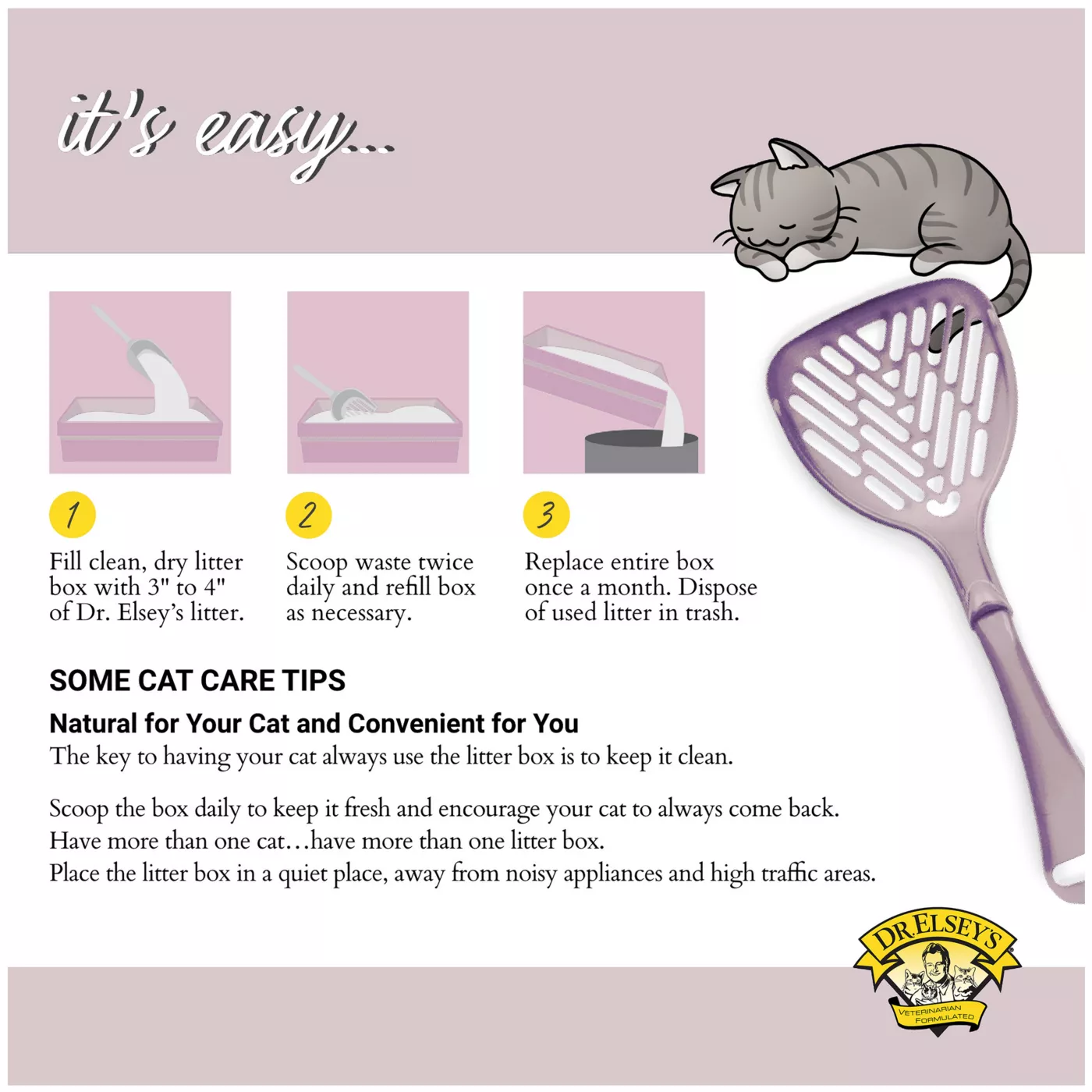 it's easy...

1

Fill clean, dry litter box with 3" to 4" of Dr. Elsey's litter.

2

Scoop waste twice daily and refill box as necessary.

3

Replace entire box once a month. Dispose of used litter in trash.

SOME CAT CARE TIPS

Natural for Your Cat and Convenient for You

The key to having your cat always use the litter box is to keep it clean.

Scoop the box daily to keep it fresh and encourage your cat to always come back.
Have more than one cat…have more than one litter box.
Place the litter box in a quiet place, away from noisy appliances and high traffic areas.

DR. ELSEY'S
VETERINARIAN FORMULATED